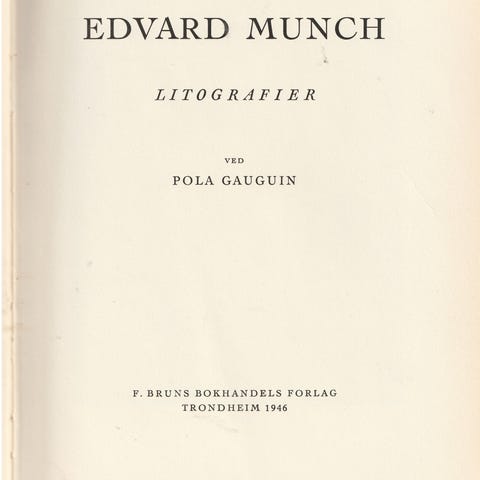 EDVARD MUNCH

LITOGRAFIER

VED

POLA GAUGUIN

F. BRUNS BOKHANDELS FORLAG
TRONDHEIM 1946